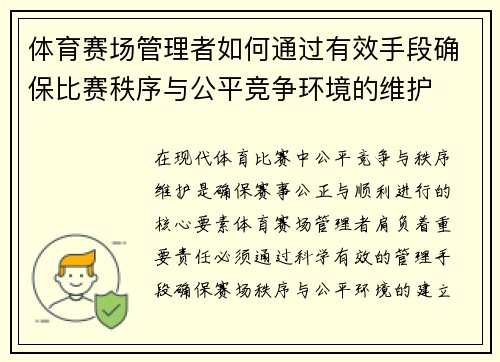 体育赛场管理者如何通过有效手段确保比赛秩序与公平竞争环境的维护

在现代体育比赛中公平竞争与秩序维护是确保赛事公正与顺利进行的核心要素体育赛场管理者肩负着重要责任必须通过科学有效的管理手段确保赛场秩序与公平环境的建立